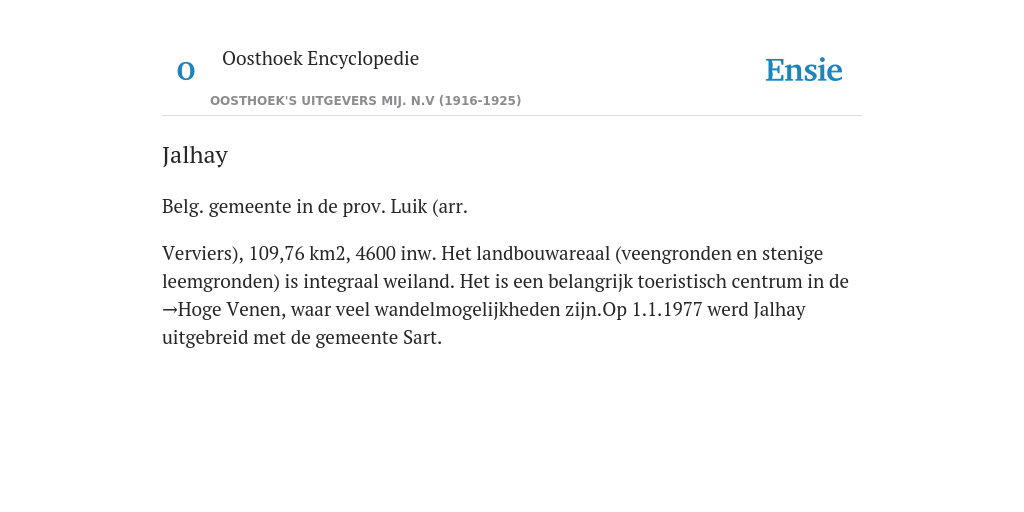 O

Oosthoek Encyclopedie

OOSTHOEK'S UITGEVERS MIJ. N.V (1916-1925)

Ensie

Jalhay

Belg. gemeente in de prov. Luik (arr.

Verviers), 109,76 km2, 4600 inw. Het landbouwareaal (veengronden en stenige leemgronden) is integraal weiland. Het is een belangrijk toeristisch centrum in de →Hoge Venen, waar veel wandelmogelijkheden zijn.Op 1.1.1977 werd Jalhay uitgebreid met de gemeente Sart.